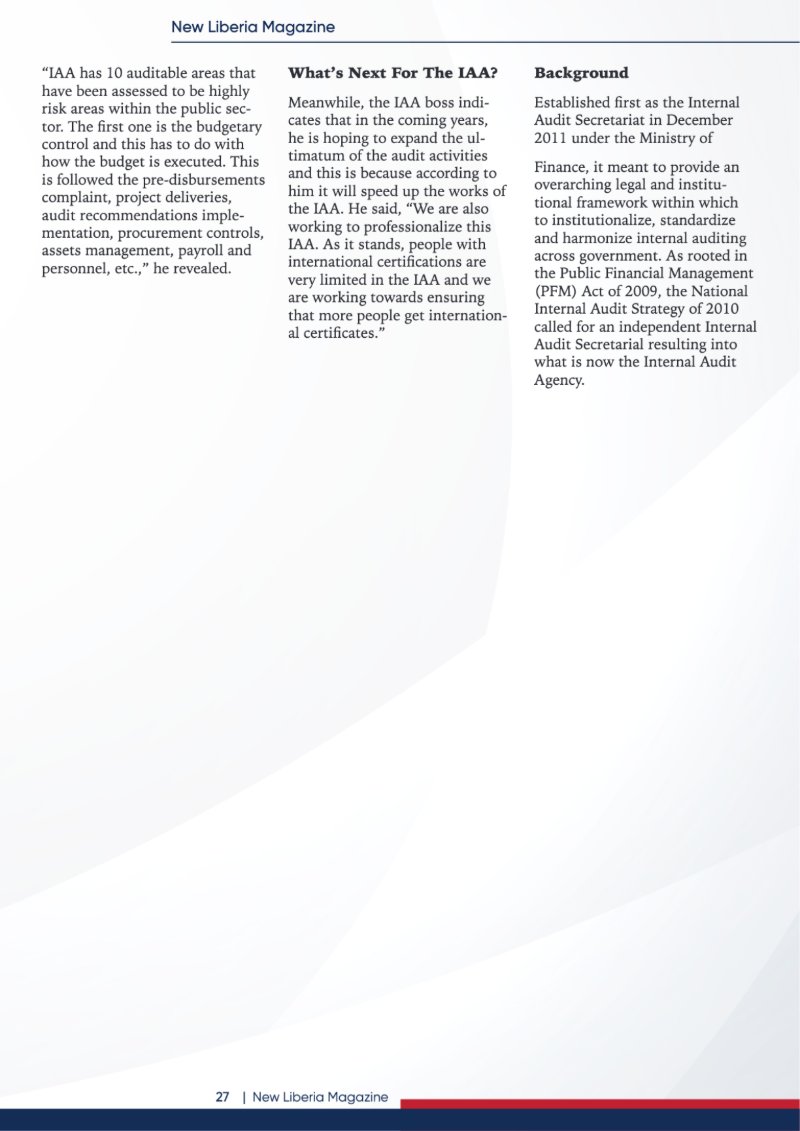 New Liberia Magazine

"IAA has 10 auditable areas that have been assessed to be highly risk areas within the public sector. The first one is the budgetary control and this has to do with how the budget is executed. This is followed the pre-disbursements complaint, project deliveries, audit recommendations implementation, procurement controls, assets management, payroll and personnel, etc.," he revealed.

What's Next For The IAA?

Meanwhile, the IAA boss indicates that in the coming years, he is hoping to expand the ultimatum of the audit activities and this is because according to him it will speed up the works of the IAA. He said, "We are also working to professionalize this IAA. As it stands, people with international certifications are very limited in the IAA and we are working towards ensuring that more people get international certificates."

Background

Established first as the Internal Audit Secretariat in December 2011 under the Ministry of

Finance, it meant to provide an overarching legal and institutional framework within which to institutionalize, standardize and harmonize internal auditing across government. As rooted in the Public Financial Management (PFM) Act of 2009, the National Internal Audit Strategy of 2010 called for an independent Internal Audit Secretarial resulting into what is now the Internal Audit Agency.

27 | New Liberia Magazine